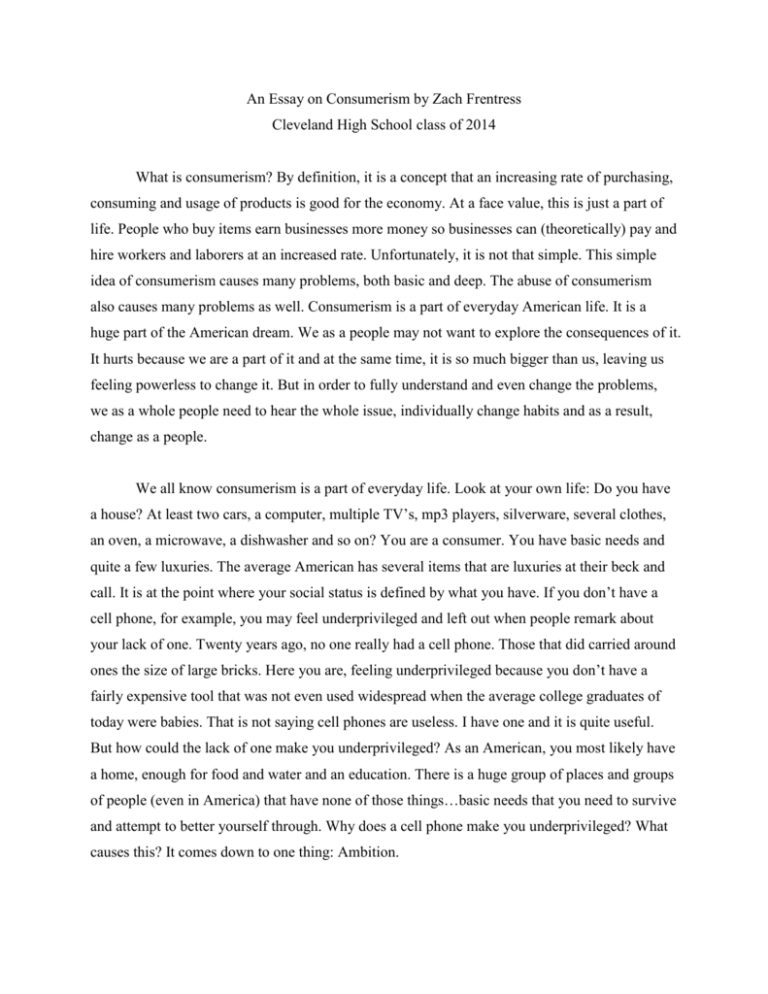 An Essay on Consumerism by Zach Frentress
Cleveland High School class of 2014

What is consumerism? By definition, it is a concept that an increasing rate of purchasing, consuming and usage of products is good for the economy. At a face value, this is just a part of life. People who buy items earn businesses more money so businesses can (theoretically) pay and hire workers and laborers at an increased rate. Unfortunately, it is not that simple. This simple idea of consumerism causes many problems, both basic and deep. The abuse of consumerism also causes many problems as well. Consumerism is a part of everyday American life. It is a huge part of the American dream. We as a people may not want to explore the consequences of it. It hurts because we are a part of it and at the same time, it is so much bigger than us, leaving us feeling powerless to change it. But in order to fully understand and even change the problems, we as a whole people need to hear the whole issue, individually change habits and as a result, change as a people.

We all know consumerism is a part of everyday life. Look at your own life: Do you have a house? At least two cars, a computer, multiple TV's, mp3 players, silverware, several clothes, an oven, a microwave, a dishwasher and so on? You are a consumer. You have basic needs and quite a few luxuries. The average American has several items that are luxuries at their beck and call. It is at the point where your social status is defined by what you have. If you don't have a cell phone, for example, you may feel underprivileged and left out when people remark about your lack of one. Twenty years ago, no one really had a cell phone. Those that did carried around ones the size of large bricks. Here you are, feeling underprivileged because you don't have a fairly expensive tool that was not even used widespread when the average college graduates of today were babies. That is not saying cell phones are useless. I have one and it is quite useful. But how could the lack of one make you underprivileged? As an American, you most likely have a home, enough for food and water and an education. There is a huge group of places and groups of people (even in America) that have none of those things…basic needs that you need to survive and attempt to better yourself through. Why does a cell phone make you underprivileged? What causes this? It comes down to one thing: Ambition.